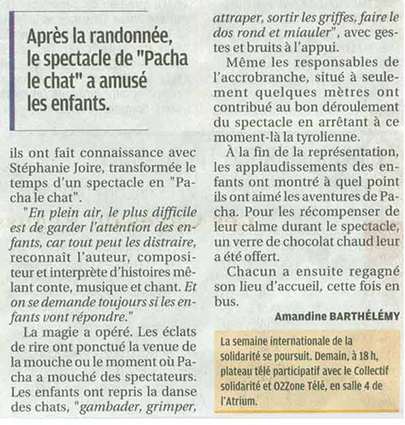 Après la randonnée, le spectacle de "Pacha le chat" a amusé les enfants.

ils ont fait connaissance avec Stéphanie Joire, transformée le temps d'un spectacle en "Pacha le chat".

"En plein air, le plus difficile est de garder l'attention des enfants, car tout peut les distraire, reconnaît l'auteur, compositeur et interprète d'histoires mêlant conte, musique et chant. Et on se demande toujours si les enfants vont répondre."

La magie a opéré. Les éclats de rire ont ponctué la venue de la mouche ou le moment où Pacha a mouché des spectateurs. Les enfants ont repris la danse des chats, "gambader, grimper, attraper, sortir les griffes, faire le dos rond et miauler", avec gestes et bruits à l'appui.

Même les responsables de l'accrobranche, situé à seulement quelques mètres ont contribué au bon déroulement du spectacle en arrêtant à ce moment-là la tyrolienne.

À la fin de la représentation, les applaudissements des enfants ont montré à quel point ils ont aimé les aventures de Pacha. Pour les récompenser de leur calme durant le spectacle, un verre de chocolat chaud leur a été offert.

Chacun a ensuite regagné son lieu d'accueil, cette fois en bus.

Amandine BARTHÉLÉMY

La semaine internationale de la solidarité se poursuit. Demain, à 18 h, plateau télé participatif avec le Collectif solidarité et O2Zone Télé, en salle 4 de l'Atrium.